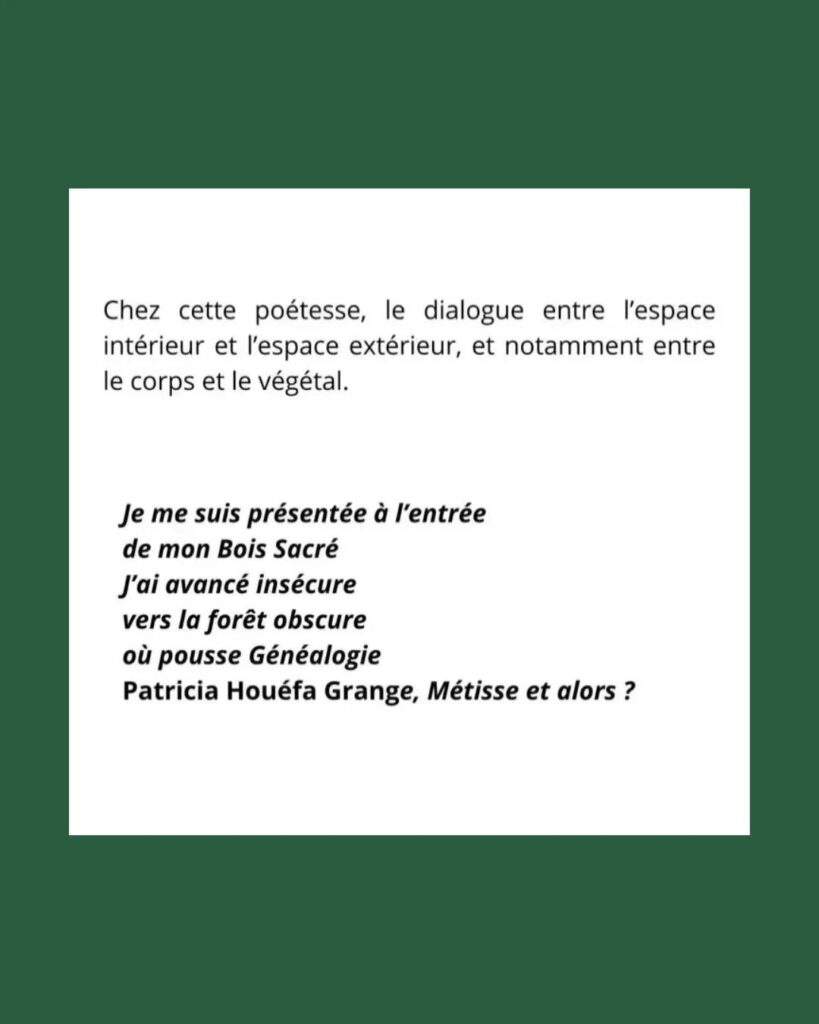 Chez cette poétesse, le dialogue entre l'espace intérieur et l'espace extérieur, et notamment entre le corps et le végétal.

Je me suis présentée à l'entrée
de mon Bois Sacré
J'ai avancé insécure
vers la forêt obscure
où pousse Généalogie
Patricia Houéfa Grange, Métisse et alors ?